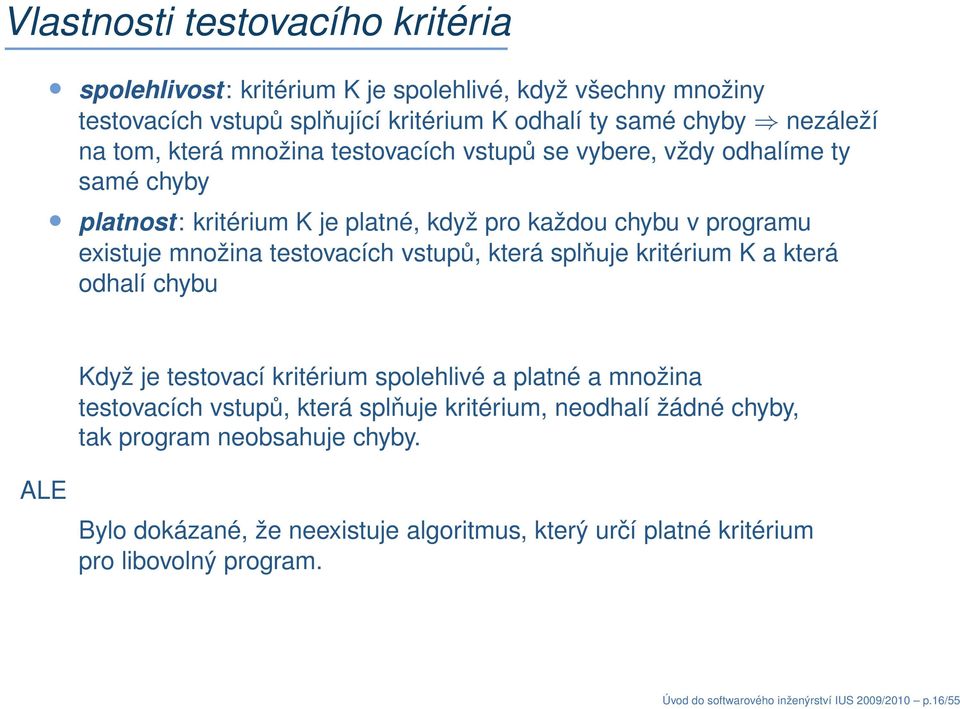 Vlastnosti testovacího kritéria

• spolehlivost: kritérium K je spolehlivé, když všechny množiny testovacích vstupů splňující kritérium K odhalí ty samé chyby $\Rightarrow$ nezáleží na tom, která množina testovacích vstupů se vybere, vždy odhalíme ty samé chyby

• platnost: kritérium K je platné, když pro každou chybu v programu existuje množina testovacích vstupů, která splňuje kritérium K a která odhalí chybu

Když je testovací kritérium spolehlivé a platné a množina testovacích vstupů, která splňuje kritérium, neodhalí žádné chyby, tak program neobsahuje chyby.

ALE

Bylo dokázané, že neexistuje algoritmus, který určí platné kritérium pro libovolný program.

Úvod do softwarového inženýrství IUS 2009/2010 – p.16/55